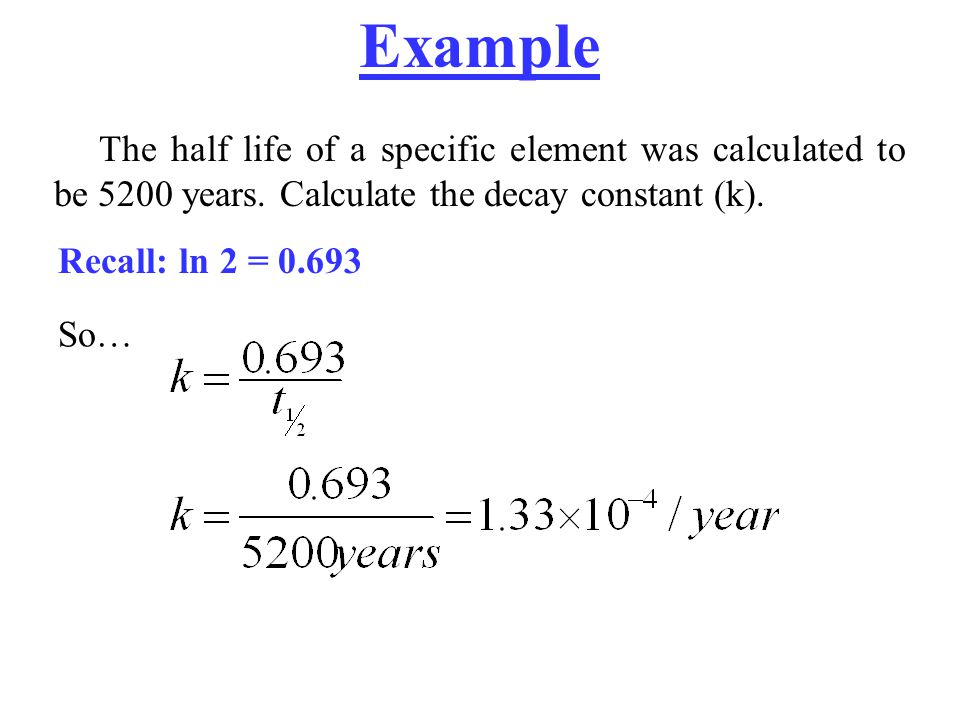 Example

The half life of a specific element was calculated to be 5200 years. Calculate the decay constant (k).

Recall: ln 2 = 0.693

So…

$k = \frac{0.693}{t_{1/2}}$

$k = \frac{0.693}{5200 years} = 1.33 \times 10^{-4} / year$